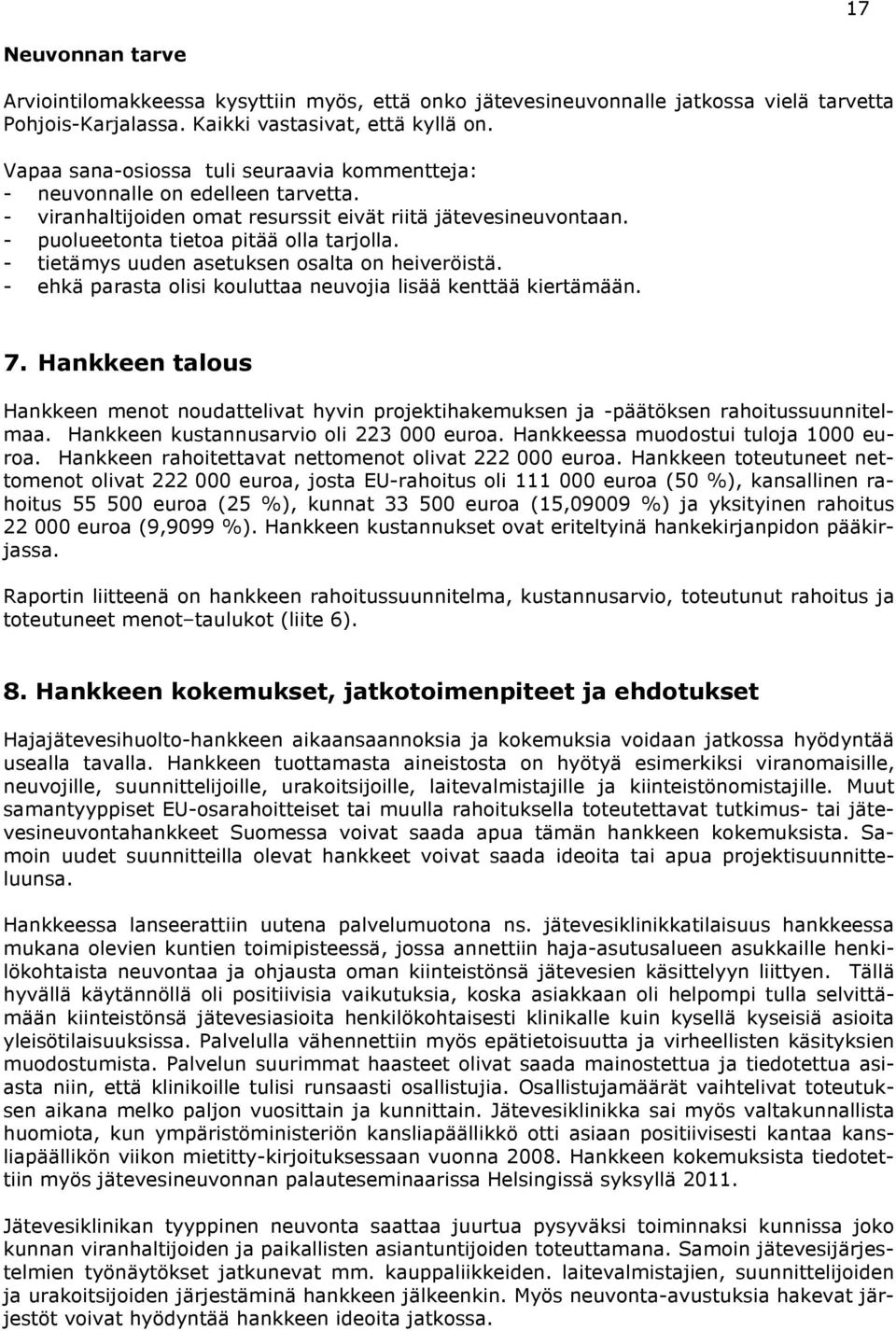 17

Neuvonnan tarve

Arviointilomakkeessa kysyttiin myös, että onko jätevesineuvonnalle jatkossa vielä tarvetta Pohjois-Karjalassa. Kaikki vastasivat, että kyllä on.

Vapaa sana-osiossa tuli seuraavia kommentteja:
- neuvonnalle on edelleen tarvetta.
- viranhaltijoiden omat resurssit eivät riitä jätevesineuvontaan.
- puolueetonta tietoa pitää olla tarjolla.
- tietämys uuden asetuksen osalta on heiveröistä.
- ehkä parasta olisi kouluttaa neuvojia lisää kenttää kiertämään.

7. Hankkeen talous

Hankkeen menot noudattelivat hyvin projektihakemuksen ja -päätöksen rahoitussuunnitelmaa. Hankkeen kustannusarvio oli 223 000 euroa. Hankkeessa muodostui tuloja 1000 euroa. Hankkeen rahoitettavat nettomenot olivat 222 000 euroa. Hankkeen toteutuneet nettomenot olivat 222 000 euroa, josta EU-rahoitus oli 111 000 euroa (50 %), kansallinen rahoitus 55 500 euroa (25 %), kunnat 33 500 euroa (15,09009 %) ja yksityinen rahoitus 22 000 euroa (9,9099 %). Hankkeen kustannukset ovat eriteltyinä hankekirjanpidon pääkirjassa.

Raportin liitteenä on hankkeen rahoitussuunnitelma, kustannusarvio, toteutunut rahoitus ja toteutuneet menot–taulukot (liite 6).

8. Hankkeen kokemukset, jatkotoimenpiteet ja ehdotukset

Hajajätevesihuolto-hankkeen aikaansaannoksia ja kokemuksia voidaan jatkossa hyödyntää usealla tavalla. Hankkeen tuottamasta aineistosta on hyötyä esimerkiksi viranomaisille, neuvojille, suunnittelijoille, urakoitsijoille, laitevalmistajille ja kiinteistönomistajille. Muut samantyyppiset EU-osarahoitteiset tai muulla rahoituksella toteutettavat tutkimus- tai jätevesineuvontahankkeet Suomessa voivat saada apua tämän hankkeen kokemuksista. Samoin uudet suunnitteilla olevat hankkeet voivat saada ideoita tai apua projektisuunnitteluunsa.

Hankkeessa lanseerattiin uutena palvelumuotona ns. jätevesiklinikkatilaisuus hankkeessa mukana olevien kuntien toimipisteessä, jossa annettiin haja-asutusalueen asukkaille henkilökohtaista neuvontaa ja ohjausta oman kiinteistönsä jätevesien käsittelyyn liittyen. Tällä hyvällä käytännöllä oli positiivisia vaikutuksia, koska asiakkaan oli helpompi tulla selvittämään kiinteistönsä jätevesiasioita henkilökohtaisesti klinikalle kuin kysellä kyseisiä asioita yleisötilaisuuksissa. Palvelulla vähennettiin myös epätietoisuutta ja virheellisten käsityksien muodostumista. Palvelun suurimmat haasteet olivat saada mainostettua ja tiedotettua asiasta niin, että klinikoille tulisi runsaasti osallistujia. Osallistujamäärät vaihtelivat toteutuksen aikana melko paljon vuosittain ja kunnittain. Jätevesiklinikka sai myös valtakunnallista huomiota, kun ympäristöministeriön kansliapäällikkö otti asiaan positiivisesti kantaa kansliapäällikön viikon mietitty-kirjoituksessaan vuonna 2008. Hankkeen kokemuksista tiedotettiin myös jätevesineuvonnan palauteseminaarissa Helsingissä syksyllä 2011.

Jätevesiklinikan tyyppinen neuvonta saattaa juurtua pysyväksi toiminnaksi kunnissa joko kunnan viranhaltijoiden ja paikallisten asiantuntijoiden toteuttamana. Samoin jätevesijärjestelmien työnäytökset jatkunevat mm. kauppaliikkeiden. laitevalmistajien, suunnittelijoiden ja urakoitsijoiden järjestäminä hankkeen jälkeenkin. Myös neuvonta-avustuksia hakevat järjestöt voivat hyödyntää hankkeen ideoita jatkossa.